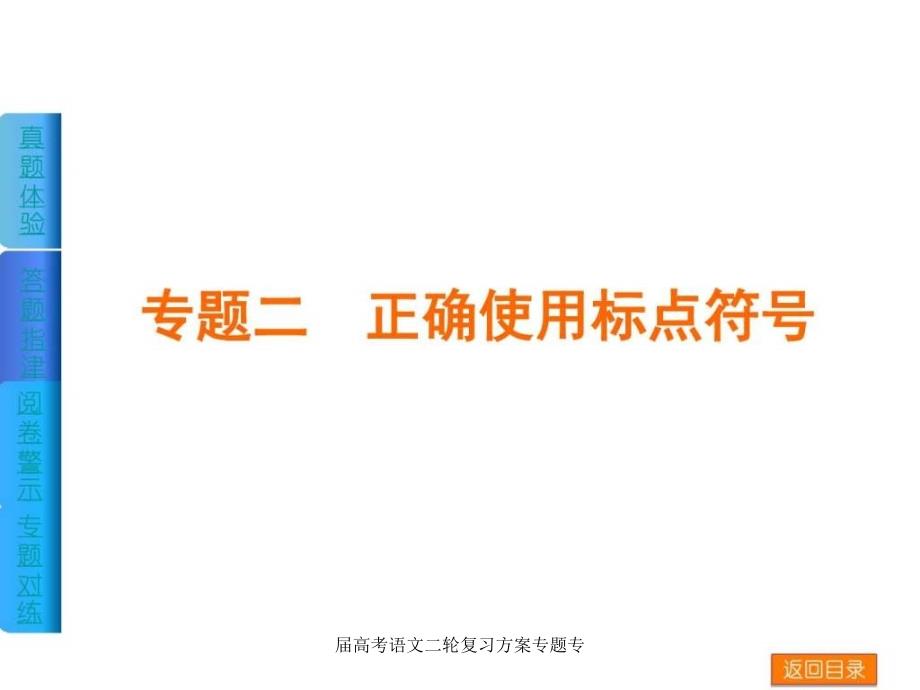 真题体验

答题指津

阅卷警示

专题对练

专题二　正确使用标点符号

届高考语文二轮复习方案专题专

返回目录